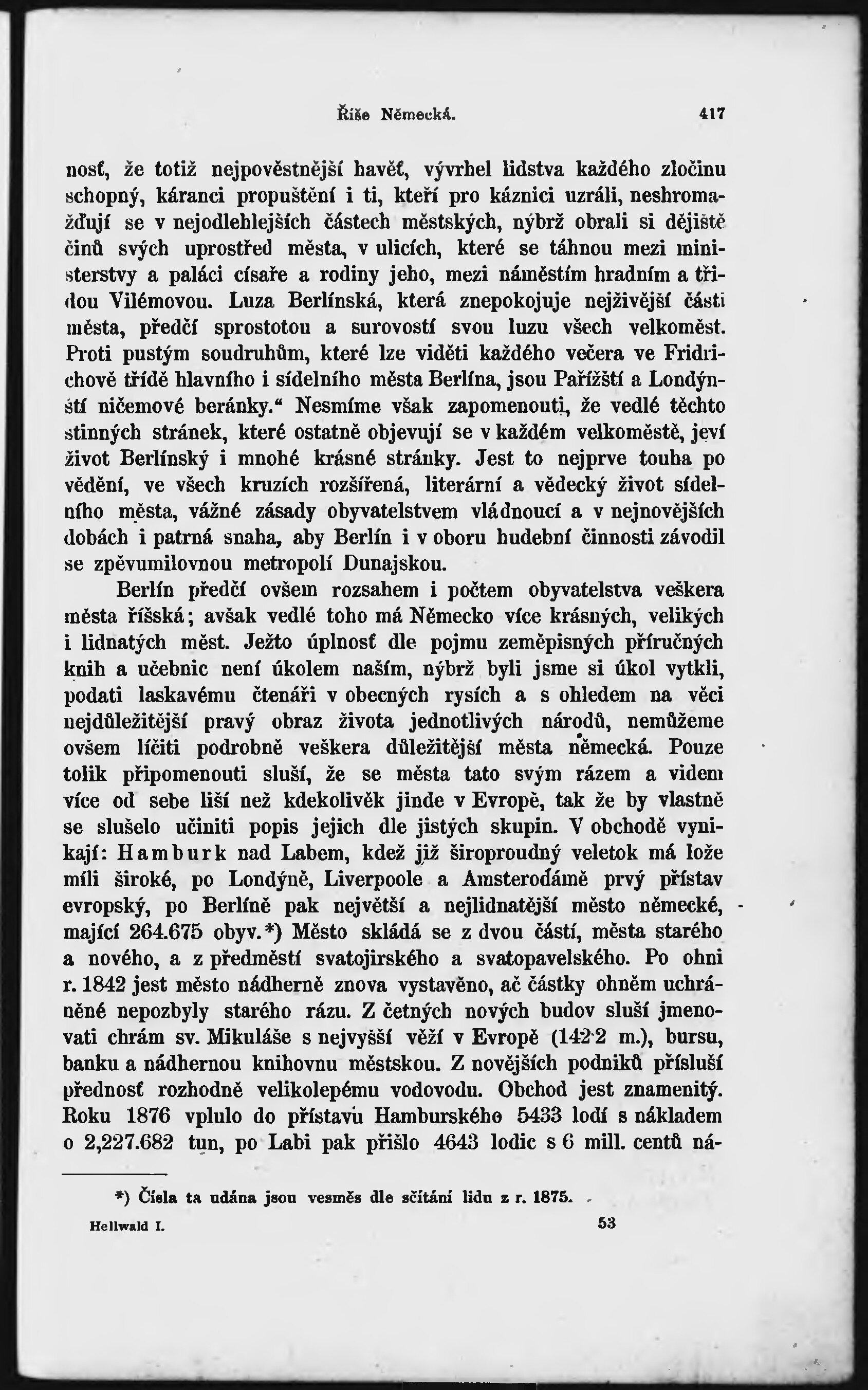 Říše Německá. 417

nosť, že totiž nejpověstnější havěť, vývrhel lidstva každého zločinu schopný, káranci propuštění i ti, kteří pro káznici uzráli, neshromažďují se v nejodlehlejších částech městských, nýbrž obrali si dějiště činů svých uprostřed města, v ulicích, které se táhnou mezi ministerstvy a paláci císaře a rodiny jeho, mezi náměstím hradním a třídou Vilémovou. Luza Berlínská, která znepokojuje nejživější části města, předčí sprostotou a surovostí svou luzu všech velkoměst. Proti pustým soudruhům, které lze viděti každého večera ve Fridrichově třídě hlavního i sídelního města Berlína, jsou Pařížští a Londýnští ničemové beránky.“ Nesmíme však zapomenouti, že vedlé těchto stinných stránek, které ostatně objevují se v každém velkoměstě, jeví život Berlínský i mnohé krásné stránky. Jest to nejprve touha po vědění, ve všech kruzích rozšířená, literární a vědecký život sídelního města, vážné zásady obyvatelstvem vládnoucí a v nejnovějších dobách i patrná snaha, aby Berlín i v oboru hudební činnosti závodil se zpěvumilovnou metropolí Dunajskou.

Berlín předčí ovšem rozsahem i počtem obyvatelstva veškera města říšská; avšak vedlé toho má Německo více krásných, velikých i lidnatých měst. Ježto úplnosť dle pojmu zeměpisných příručných knih a učebnic není úkolem naším, nýbrž byli jsme si úkol vytkli, podati laskavému čtenáři v obecných rysích a s ohledem na věci nejdůležitější pravý obraz života jednotlivých národů, nemůžeme ovšem líčiti podrobně veškera důležitější města německá. Pouze tolik připomenouti sluší, že se města tato svým rázem a videm více od sebe liší než kdekolivěk jinde v Evropě, tak že by vlastně se slušelo učiniti popis jejich dle jistých skupin. V obchodě vynikají: Hamburk nad Labem, kdež již široproudný veletok má lože míli široké, po Londýně, Liverpoole a Amsterodámě prvý přístav evropský, po Berlíně pak největší a nejlidnatější město německé, mající 264.675 obyv.*) Město skládá se z dvou částí, města starého a nového, a z předměstí svatojirského a svatopavelského. Po ohni r. 1842 jest město nádherně znova vystavěno, ač částky ohněm uchráněné nepozbyly starého rázu. Z četných nových budov sluší jmenovati chrám sv. Mikuláše s nejvyšší věží v Evropě (142·2 m.), bursu, banku a nádhernou knihovnu městskou. Z novějších podniků přísluší přednosť rozhodně velikolepému vodovodu. Obchod jest znamenitý. Roku 1876 vplulo do přístavu Hamburského 5433 lodí s nákladem o 2,227.682 tun, po Labi pak přišlo 4643 lodic s 6 mill. centů ná-

*) Čísla ta udána jsou vesměs dle sčítání lidu z r. 1875.

Hellwald I. 53